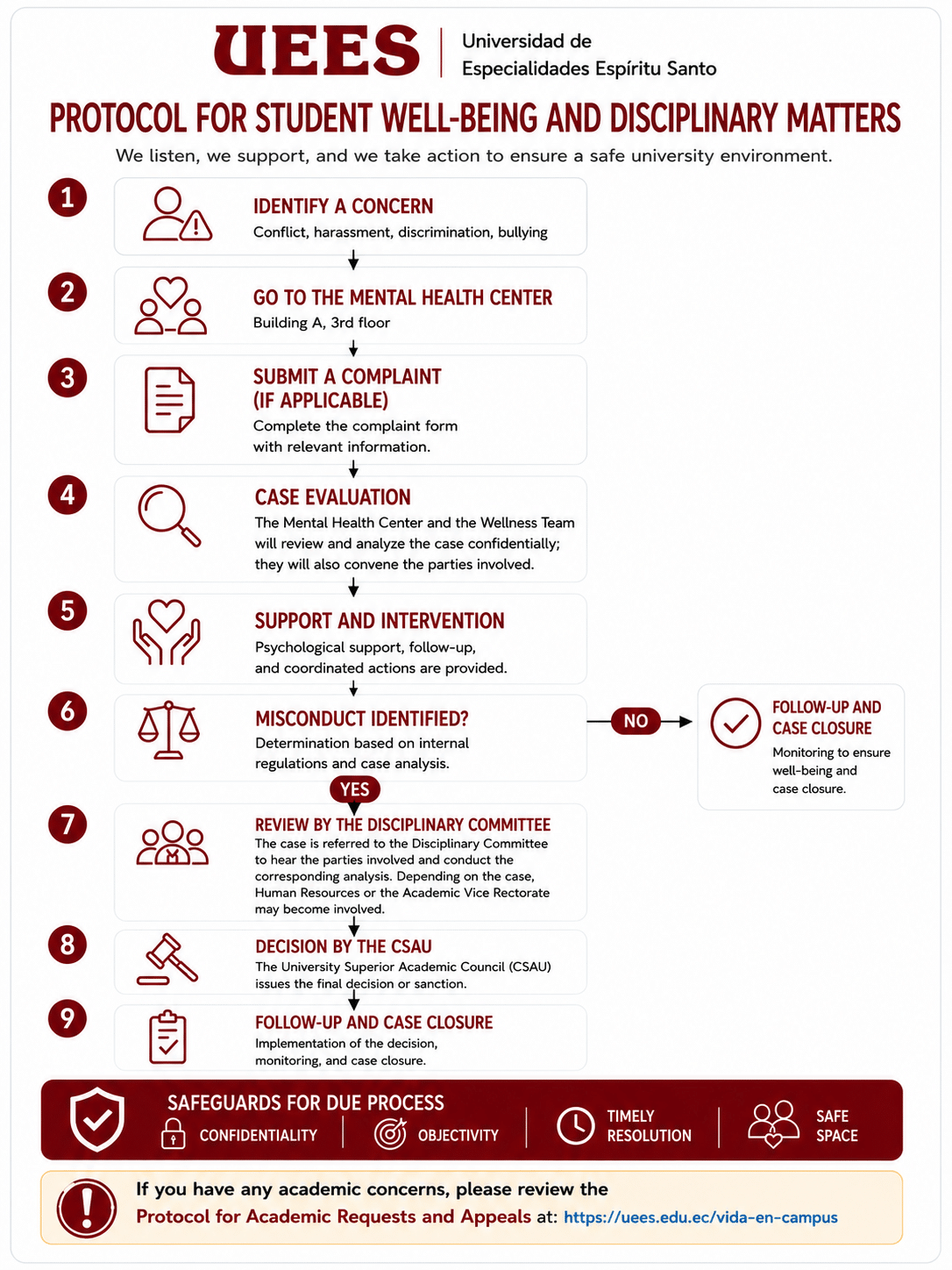 UEES Universidad de Especialidades Espíritu Santo

PROTOCOL FOR STUDENT WELL-BEING AND DISCIPLINARY MATTERS

We listen, we support, and we take action to ensure a safe university environment.

1 IDENTIFY A CONCERN
Conflict, harassment, discrimination, bullying

2 GO TO THE MENTAL HEALTH CENTER
Building A, 3rd floor

3 SUBMIT A COMPLAINT (IF APPLICABLE)
Complete the complaint form with relevant information.

4 CASE EVALUATION
The Mental Health Center and the Wellness Team will review and analyze the case confidentially; they will also convene the parties involved.

5 SUPPORT AND INTERVENTION
Psychological support, follow-up, and coordinated actions are provided.

6 MISCONDUCT IDENTIFIED?
Determination based on internal regulations and case analysis.

NO

FOLLOW-UP AND CASE CLOSURE
Monitoring to ensure well-being and case closure.

YES

7 REVIEW BY THE DISCIPLINARY COMMITTEE
The case is referred to the Disciplinary Committee to hear the parties involved and conduct the corresponding analysis. Depending on the case, Human Resources or the Academic Vice Rectorate may become involved.

8 DECISION BY THE CSAU
The University Superior Academic Council (CSAU) issues the final decision or sanction.

9 FOLLOW-UP AND CASE CLOSURE
Implementation of the decision, monitoring, and case closure.

SAFEGUARDS FOR DUE PROCESS
CONFIDENTIALITY
OBJECTIVITY
TIMELY RESOLUTION
SAFE SPACE

If you have any academic concerns, please review the Protocol for Academic Requests and Appeals at: https://uees.edu.ec/vida-en-campus